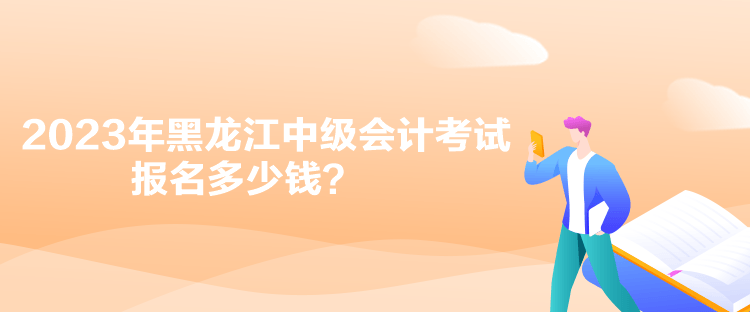 2023年黑龙江中级会计考试报名多少钱？